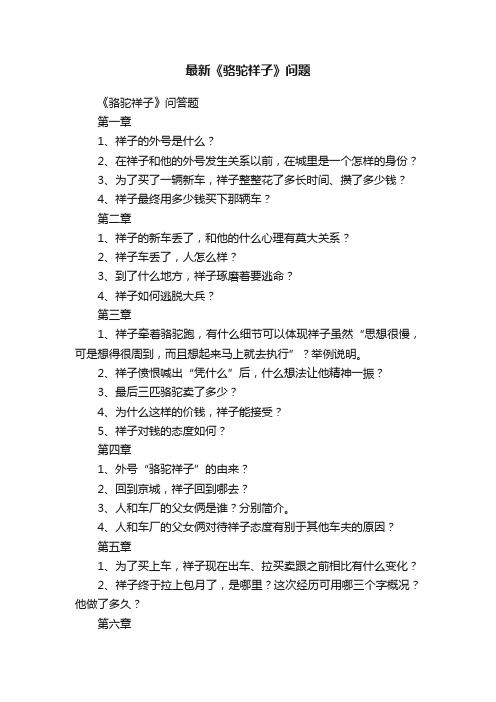 最新《骆驼祥子》问题

《骆驼祥子》问答题

第一章

1、祥子的外号是什么？

2、在祥子和他的外号发生关系以前，在城里是一个怎样的身份？

3、为了买了一辆新车，祥子整整花了多长时间、攒了多少钱？

4、祥子最终用多少钱买下那辆车？

第二章

1、祥子的新车丢了，和他的什么心理有莫大关系？

2、祥子车丢了，人怎么样？

3、到了什么地方，祥子琢磨着要逃命？

4、祥子如何逃脱大兵？

第三章

1、祥子牵着骆驼跑，有什么细节可以体现祥子虽然“思想很慢，可是想得很周到，而且想起来马上就去执行”？举例说明。

2、祥子愤恨喊出“凭什么”后，什么想法让他精神一振？

3、最后三匹骆驼卖了多少？

4、为什么这样的价钱，祥子能接受？

5、祥子对钱的态度如何？

第四章

1、外号“骆驼祥子”的由来？

2、回到京城，祥子回到哪去？

3、人和车厂的父女俩是谁？分别简介。

4、人和车厂的父女俩对待祥子态度有别于其他车夫的原因？

第五章

1、为了买上车，祥子现在出车、拉买卖跟之前相比有什么变化？

2、祥子终于拉上包月了，是哪里？这次经历可用哪三个字概况？他做了多久？

第六章